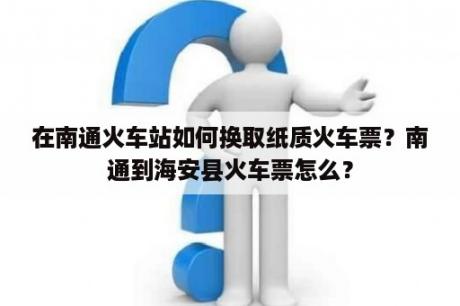 在南通火车站如何换取纸质火车票？南通到海安县火车票怎么？